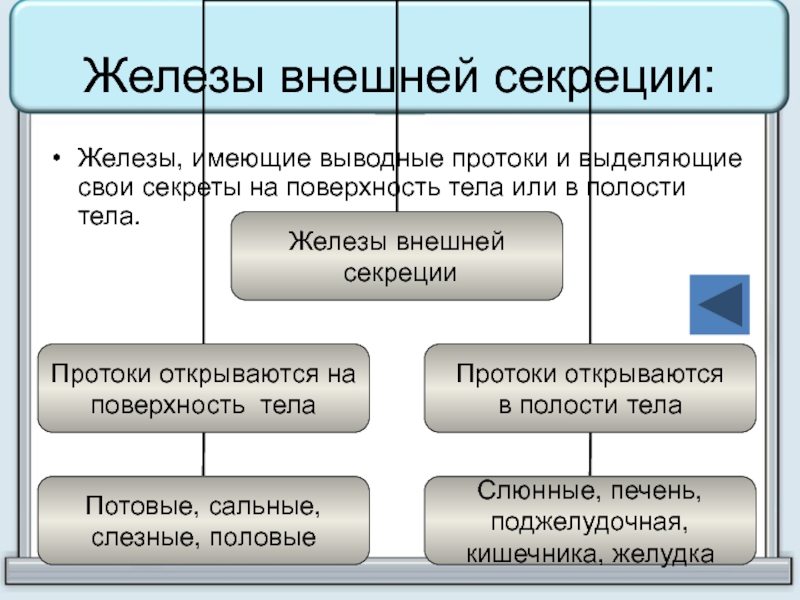 Железы внешней секреции:

• Железы, имеющие выводные протоки и выделяющие свои секреты на поверхность тела или в полости тела.

Железы внешней секреции

Протоки открываются на поверхность тела

Протоки открываются в полости тела

Потовые, сальные, слезные, половые

Слюнные, печень, поджелудочная, кишечника, желудка